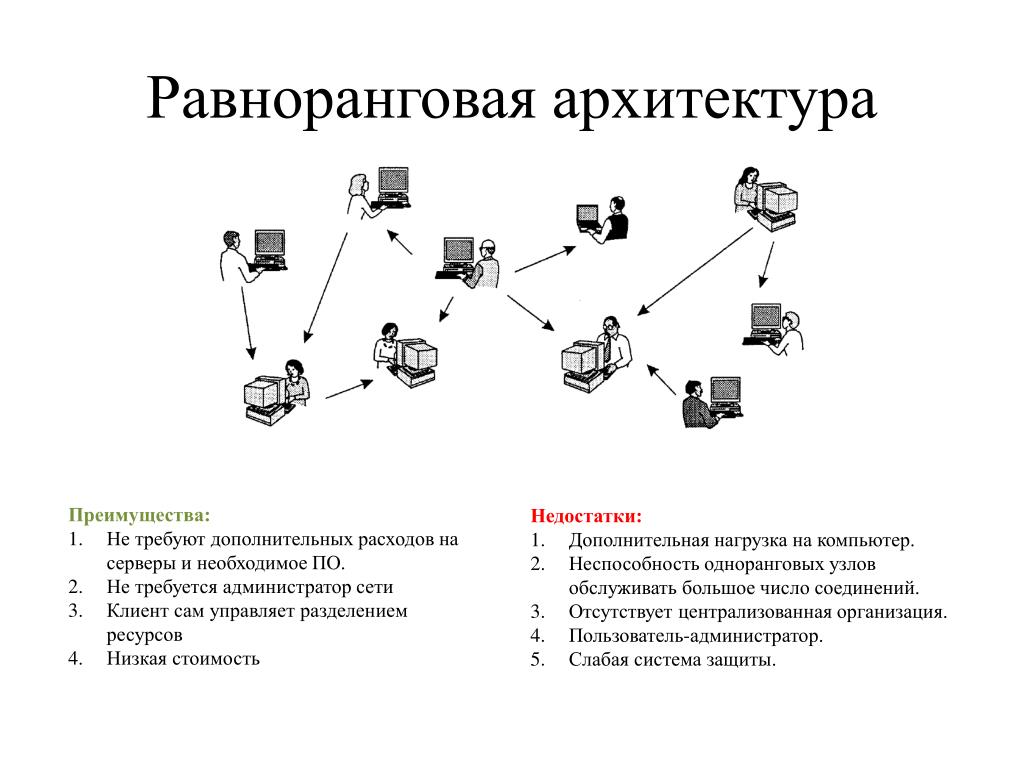 Равноранговая архитектура

Преимущества:
1. Не требуют дополнительных расходов на серверы и необходимое ПО.
2. Не требуется администратор сети
3. Клиент сам управляет разделением ресурсов
4. Низкая стоимость

Недостатки:
1. Дополнительная нагрузка на компьютер.
2. Неспособность одноранговых узлов обслуживать большое число соединений.
3. Отсутствует централизованная организация.
4. Пользователь-администратор.
5. Слабая система защиты.